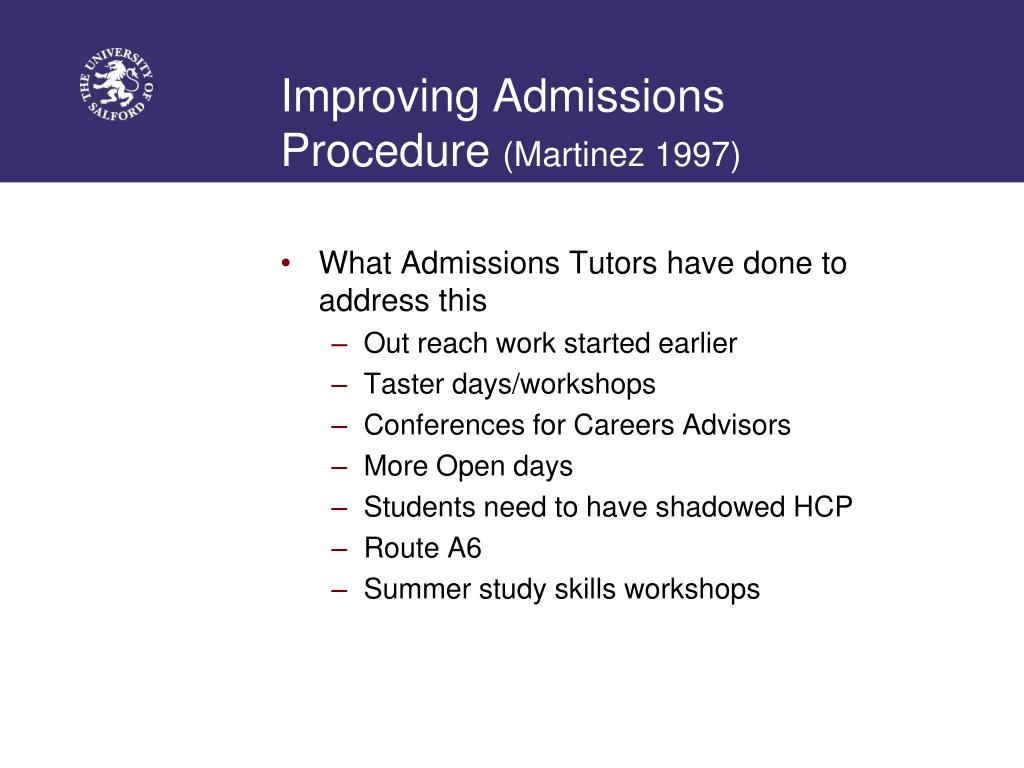 THE UNIVERSITY OF SALFORD

Improving Admissions Procedure (Martinez 1997)

• What Admissions Tutors have done to address this
– Out reach work started earlier
– Taster days/workshops
– Conferences for Careers Advisors
– More Open days
– Students need to have shadowed HCP
– Route A6
– Summer study skills workshops